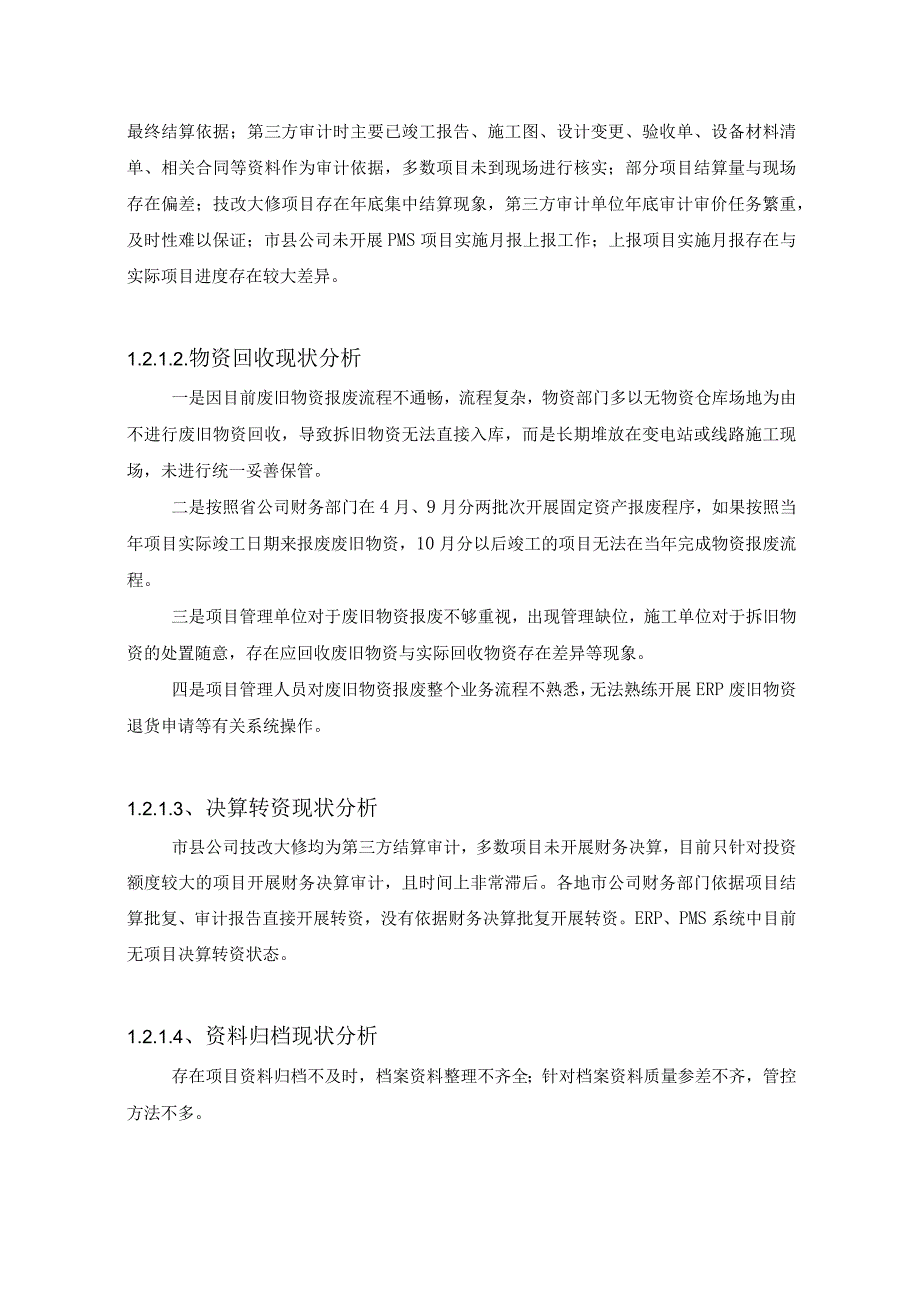 最终结算依据；第三方审计时主要已竣工报告、施工图、设计变更、验收单、设备材料清单、相关合同等资料作为审计依据，多数项目未到现场进行核实；部分项目结算量与现场存在偏差；技改大修项目存在年底集中结算现象，第三方审计单位年底审计审价任务繁重，及时性难以保证；市县公司未开展PMS项目实施月报上报工作；上报项目实施月报存在与实际项目进度存在较大差异。

1.2.1.2.物资回收现状分析

一是因目前废旧物资报废流程不通畅，流程复杂，物资部门多以无物资仓库场地为由不进行废旧物资回收，导致拆旧物资无法直接入库，而是长期堆放在变电站或线路施工现场，未进行统一妥善保管。

二是按照省公司财务部门在4月、9月分两批次开展固定资产报废程序，如果按照当年项目实际竣工日期来报废废旧物资，10月分以后竣工的项目无法在当年完成物资报废流程。

三是项目管理单位对于废旧物资报废不够重视，出现管理缺位，施工单位对于拆旧物资的处置随意，存在应回收废旧物资与实际回收物资存在差异等现象。

四是项目管理人员对废旧物资报废整个业务流程不熟悉，无法熟练开展ERP废旧物资退货申请等有关系统操作。

1.2.1.3、决算转资现状分析

市县公司技改大修均为第三方结算审计，多数项目未开展财务决算，目前只针对投资额度较大的项目开展财务决算审计，且时间上非常滞后。各地市公司财务部门依据项目结算批复、审计报告直接开展转资，没有依据财务决算批复开展转资。ERP、PMS系统中目前无项目决算转资状态。

1.2.1.4、资料归档现状分析

存在项目资料归档不及时，档案资料整理不齐全；针对档案资料质量参差不齐，管控方法不多。